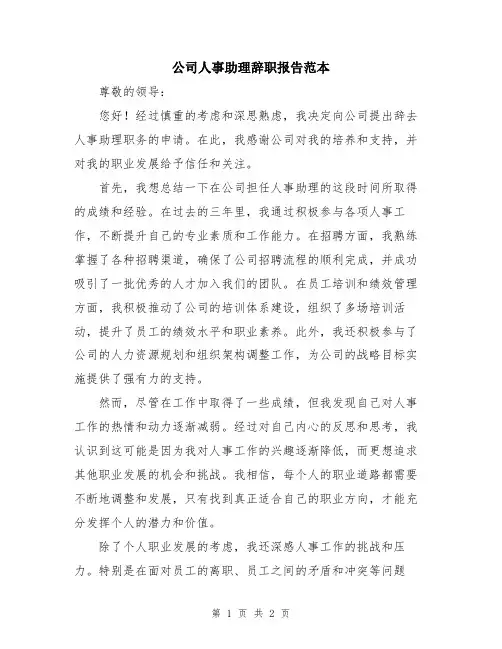 公司人事助理辞职报告范本

尊敬的领导：

您好！经过慎重的考虑和深思熟虑，我决定向公司提出辞去人事助理职务的申请。在此，我感谢公司对我的培养和支持，并对我的职业发展给予信任和关注。

首先，我想总结一下在公司担任人事助理的这段时间所取得的成绩和经验。在过去的三年里，我通过积极参与各项人事工作，不断提升自己的专业素质和工作能力。在招聘方面，我熟练掌握了各种招聘渠道，确保了公司招聘流程的顺利完成，并成功吸引了一批优秀的人才加入我们的团队。在员工培训和绩效管理方面，我积极推动了公司的培训体系建设，组织了多场培训活动，提升了员工的绩效水平和职业素养。此外，我还积极参与了公司的人力资源规划和组织架构调整工作，为公司的战略目标实施提供了强有力的支持。

然而，尽管在工作中取得了一些成绩，但我发现自己对人事工作的热情和动力逐渐减弱。经过对自己内心的反思和思考，我认识到这可能是因为我对人事工作的兴趣逐渐降低，而更想追求其他职业发展的机会和挑战。我相信，每个人的职业道路都需要不断地调整和发展，只有找到真正适合自己的职业方向，才能充分发挥个人的潜力和价值。

除了个人职业发展的考虑，我还深感人事工作的挑战和压力。特别是在面对员工的离职、员工之间的矛盾和冲突等问题

第 1 页 共 2 页